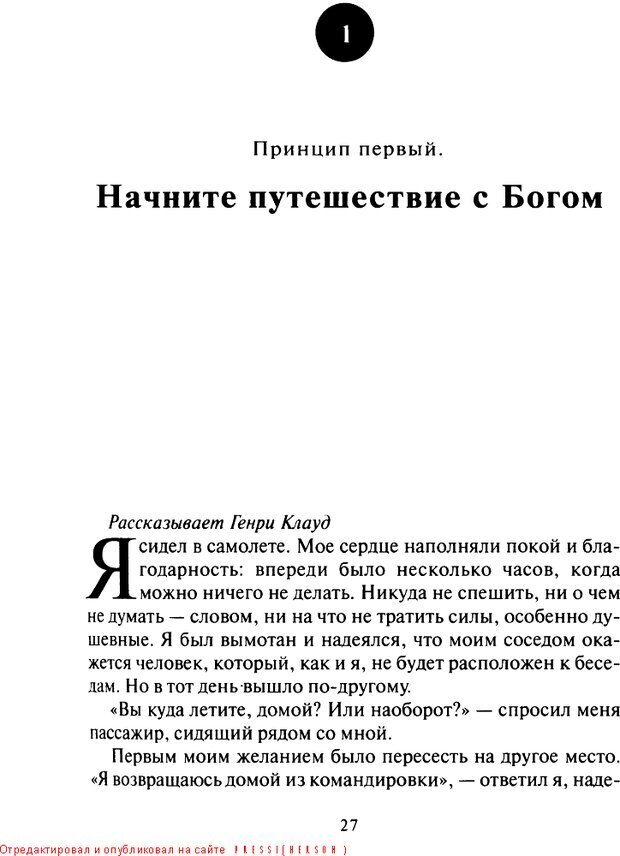 1

Принцип первый.

Начните путешествие с Богом

Рассказывает Генри Клауд

Я сидел в самолете. Мое сердце наполняли покой и благодарность: впереди было несколько часов, когда можно ничего не делать. Никуда не спешить, ни о чем не думать — словом, ни на что не тратить силы, особенно душевные. Я был вымотан и надеялся, что моим соседом окажется человек, который, как и я, не будет расположен к беседам. Но в тот день вышло по-другому.

«Вы куда летите, домой? Или наоборот?» — спросил меня пассажир, сидящий рядом со мной.

Первым моим желанием было пересесть на другое место. «Я возвращаюсь домой из командировки», — ответил я, наде-

27

Отредактировал и опубликовал на сайте PRESSI(HERSON)